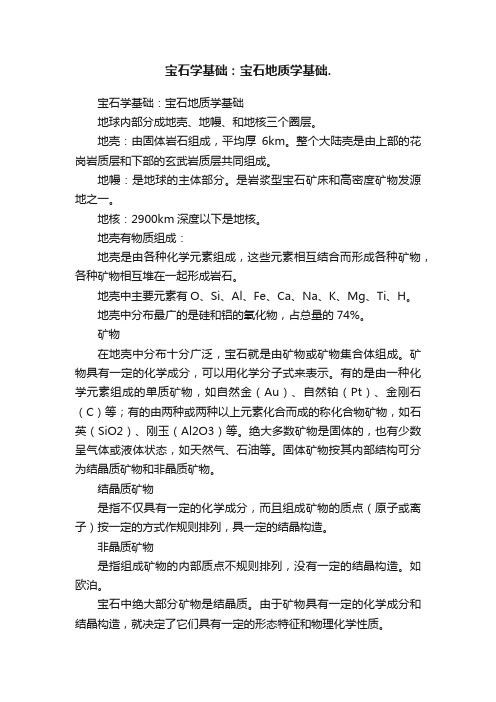 宝石学基础：宝石地质学基础.

宝石学基础：宝石地质学基础

地球内部分成地壳、地幔、和地核三个圈层。

地壳：由固体岩石组成，平均厚 6km。整个大陆壳是由上部的花岗岩质层和下部的玄武岩质层共同组成。

地幔：是地球的主体部分。是岩浆型宝石矿床和高密度矿物发源地之一。

地核：2900km 深度以下是地核。

地壳有物质组成：

地壳是由各种化学元素组成，这些元素相互结合而形成各种矿物，各种矿物相互堆在一起形成岩石。

地壳中主要元素有 O、Si、Al、Fe、Ca、Na、K、Mg、Ti、H。

地壳中分布最广的是硅和铝的氧化物，占总量的 74%。

矿物

在地壳中分布十分广泛，宝石就是由矿物或矿物集合体组成。矿物具有一定的化学成分，可以用化学分子式来表示。有的是由一种化学元素组成的单质矿物，如自然金（Au）、自然铂（Pt）、金刚石（C）等；有的由两种或两种以上元素化合而成的称化合物矿物，如石英（SiO2）、刚玉（Al2O3）等。绝大多数矿物是固体的，也有少数呈气体或液体状态，如天然气、石油等。固体矿物按其内部结构可分为结晶质矿物和非晶质矿物。

结晶质矿物

是指不仅具有一定的化学成分，而且组成矿物的质点（原子或离子）按一定的方式作规则排列，具一定的结晶构造。

非晶质矿物

是指组成矿物的内部质点不规则排列，没有一定的结晶构造。如欧泊。

宝石中绝大部分矿物是结晶质。由于矿物具有一定的化学成分和结晶构造，就决定了它们具有一定的形态特征和物理化学性质。